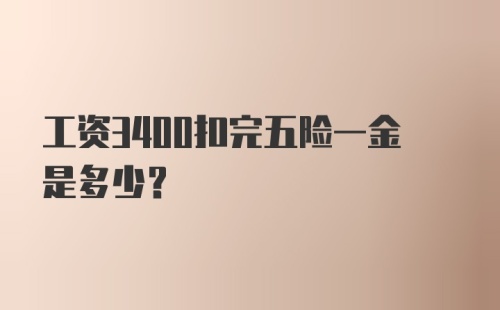 工资3400扣完五险一金是多少?